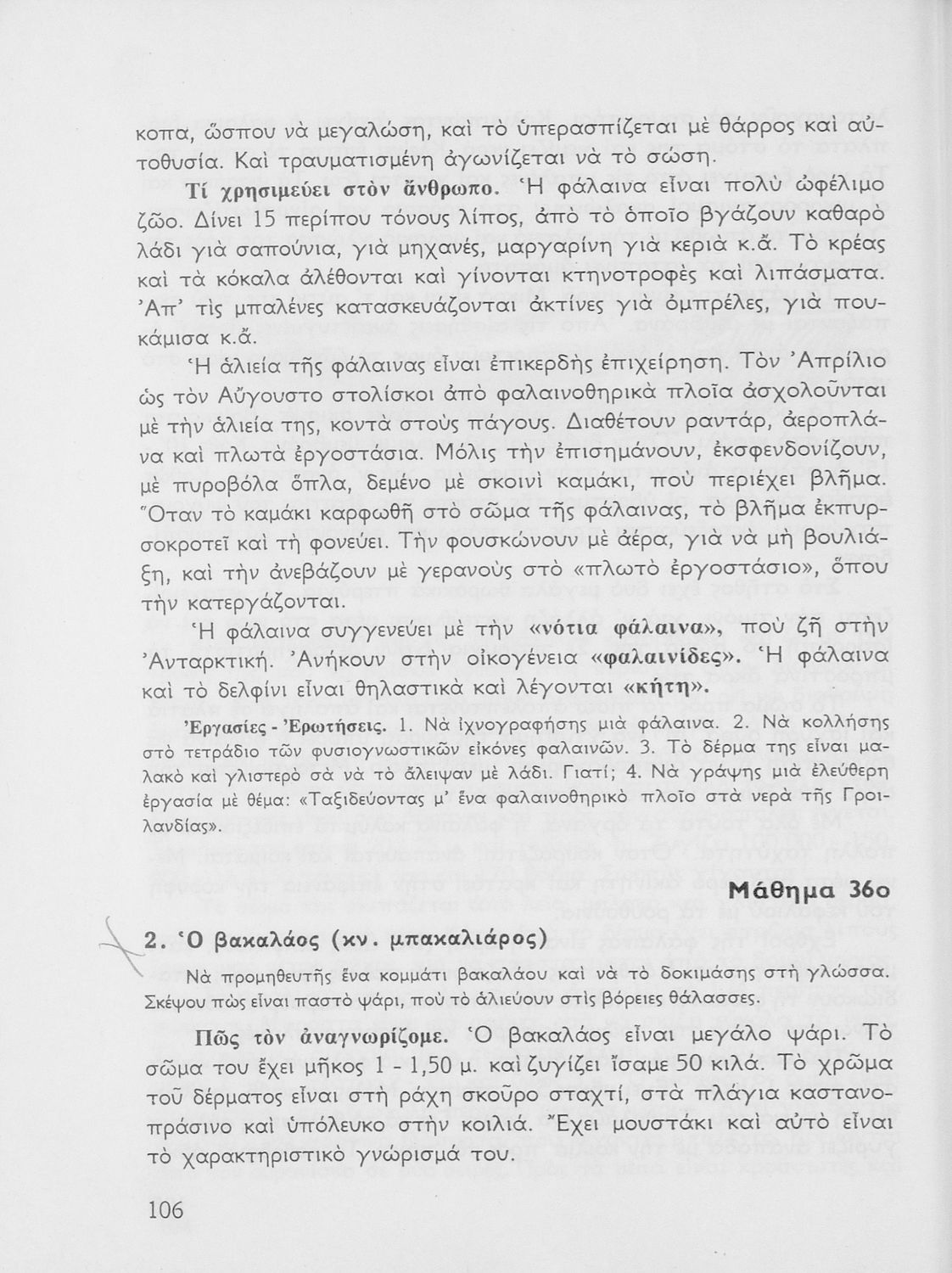 κοπα, ὥσπου νὰ μεγαλώση, καὶ τὸ ὑπερασπίζεται μὲ θάρρος καὶ αὐτοθυσία. Καὶ τραυματισμένη ἀγωνίζεται νὰ τὸ σώση.

Τί χρησιμεύει στὸν ἄνθρωπο. Ἡ φάλαινα εἶναι πολὺ ὠφέλιμο ζῶο. Δίνει 15 περίπου τόνους λίπος, ἀπὸ τὸ ὁποῖο βγάζουν καθαρὸ λάδι γιὰ σαπούνια, γιὰ μηχανές, μαργαρίνη γιὰ κεριὰ κ.ἄ. Τὸ κρέας καὶ τὰ κόκαλα ἀλέθονται καὶ γίνονται κτηνοτροφὲς καὶ λιπάσματα. Ἀπ' τὶς μπαλένες κατασκευάζονται ἀκτίνες γιὰ ὀμπρέλες, γιὰ πουκάμισα κ.ἄ.

Ἡ ἁλιεία τῆς φάλαινας εἶναι ἐπικερδὴς ἐπιχείρηση. Τὸν Ἀπρίλιο ὡς τὸν Αὔγουστο στολίσκοι ἀπὸ φαλαινοθηρικὰ πλοῖα ἀσχολοῦνται μὲ τὴν ἁλιεία της, κοντὰ στοὺς πάγους. Διαθέτουν ραντάρ, ἀεροπλάνα καὶ πλωτὰ ἐργοστάσια. Μόλις τὴν ἐπισημάνουν, ἐκσφενδονίζουν, μὲ πυροβόλα ὅπλα, δεμένο μὲ σκοινὶ καμάκι, ποὺ περιέχει βλῆμα. Ὅταν τὸ καμάκι καρφωθῆ στὸ σῶμα τῆς φάλαινας, τὸ βλῆμα ἐκπυρσοκροτεῖ καὶ τὴ φονεύει. Τὴν φουσκώνουν μὲ ἀέρα, γιὰ νὰ μὴ βουλιάξη, καὶ τὴν ἀνεβάζουν μὲ γερανοὺς στὸ «πλωτὸ ἐργοστάσιο», ὅπου τὴν κατεργάζονται.

Ἡ φάλαινα συγγενεύει μὲ τὴν «νότια φάλαινα», ποὺ ζῆ στὴν Ἀνταρκτική. Ἀνήκουν στὴν οἰκογένεια «φαλαινίδες». Ἡ φάλαινα καὶ τὸ δελφίνι εἶναι θηλαστικὰ καὶ λέγονται «κήτη».

Ἐργασίες - Ἐρωτήσεις. 1. Νὰ ἰχνογραφήσης μιὰ φάλαινα. 2. Νὰ κολλήσης στὸ τετράδιο τῶν φυσιογνωστικῶν εἰκόνες φαλαινῶν. 3. Τὸ δέρμα της εἶναι μαλακὸ καὶ γλιστερὸ σὰ νὰ τὸ ἄλειψαν μὲ λάδι. Γιατί; 4. Νὰ γράψης μιὰ ἐλεύθερη ἐργασία μὲ θέμα: «Ταξιδεύοντας μ' ἕνα φαλαινοθηρικὸ πλοῖο στὰ νερὰ τῆς Γροιλανδίας».

Μάθημα 36ο

2. Ὁ βακαλάος (κν. μπακαλιάρος)

Νὰ προμηθευτῆς ἕνα κομμάτι βακαλάου καὶ νὰ τὸ δοκιμάσης στὴ γλώσσα. Σκέψου πὼς εἶναι παστὸ ψάρι, ποὺ τὸ ἁλιεύουν στὶς βόρειες θάλασσες.

Πῶς τὸν ἀναγνωρίζομε. Ὁ βακαλάος εἶναι μεγάλο ψάρι. Τὸ σῶμα του ἔχει μῆκος 1 - 1,50 μ. καὶ ζυγίζει ἴσαμε 50 κιλά. Τὸ χρῶμα τοῦ δέρματος εἶναι στὴ ράχη σκοῦρο σταχτί, στὰ πλάγια καστανοπράσινο καὶ ὑπόλευκο στὴν κοιλιά. Ἔχει μουστάκι καὶ αὐτὸ εἶναι τὸ χαρακτηριστικὸ γνώρισμά του.

106